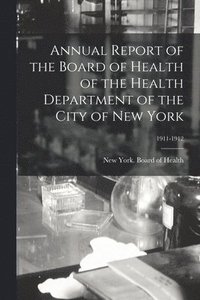 Annual Report of the Board of Health of the Health Department of the City of New York

1911-1912

New York. Board of Health